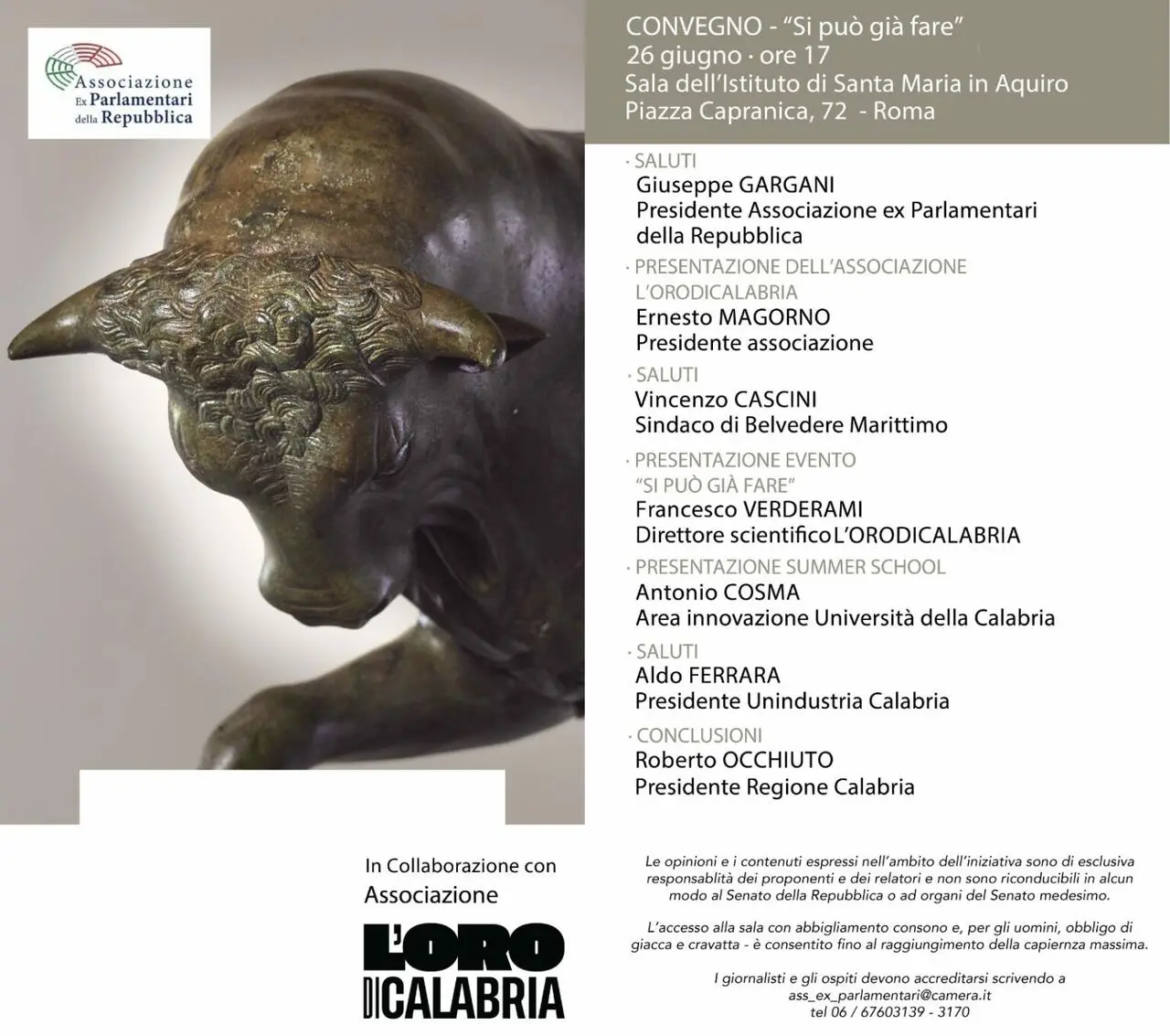 Associazione Ex Parlamentari della Repubblica

CONVEGNO - "Si può già fare"
26 giugno · ore 17
Sala dell'Istituto di Santa Maria in Aquiro
Piazza Capranica, 72 - Roma

· SALUTI
Giuseppe GARGANI
Presidente Associazione ex Parlamentari della Repubblica

· PRESENTAZIONE DELL'ASSOCIAZIONE L'ORODICALABRIA
Ernesto MAGORNO
Presidente associazione

· SALUTI
Vincenzo CASCINI
Sindaco di Belvedere Marittimo

· PRESENTAZIONE EVENTO "SI PUÒ GIÀ FARE"
Francesco VERDERAMI
Direttore scientifico L'ORODICALABRIA

· PRESENTAZIONE SUMMER SCHOOL
Antonio COSMA
Area innovazione Università della Calabria

· SALUTI
Aldo FERRARA
Presidente Unindustria Calabria

· CONCLUSIONI
Roberto OCCHIUTO
Presidente Regione Calabria

In Collaborazione con
Associazione

L'ORO DI CALABRIA

Le opinioni e i contenuti espressi nell'ambito dell'iniziativa sono di esclusiva responsablità dei proponenti e dei relatori e non sono riconducibili in alcun modo al Senato della Repubblica o ad organi del Senato medesimo.

L'accesso alla sala con abbigliamento consono e, per gli uomini, obbligo di giacca e cravatta - è consentito fino al raggiungimento della capienza massima.

I giornalisti e gli ospiti devono accreditarsi scrivendo a ass_ex_parlamentari@camera.it
tel 06 / 67603139 - 3170